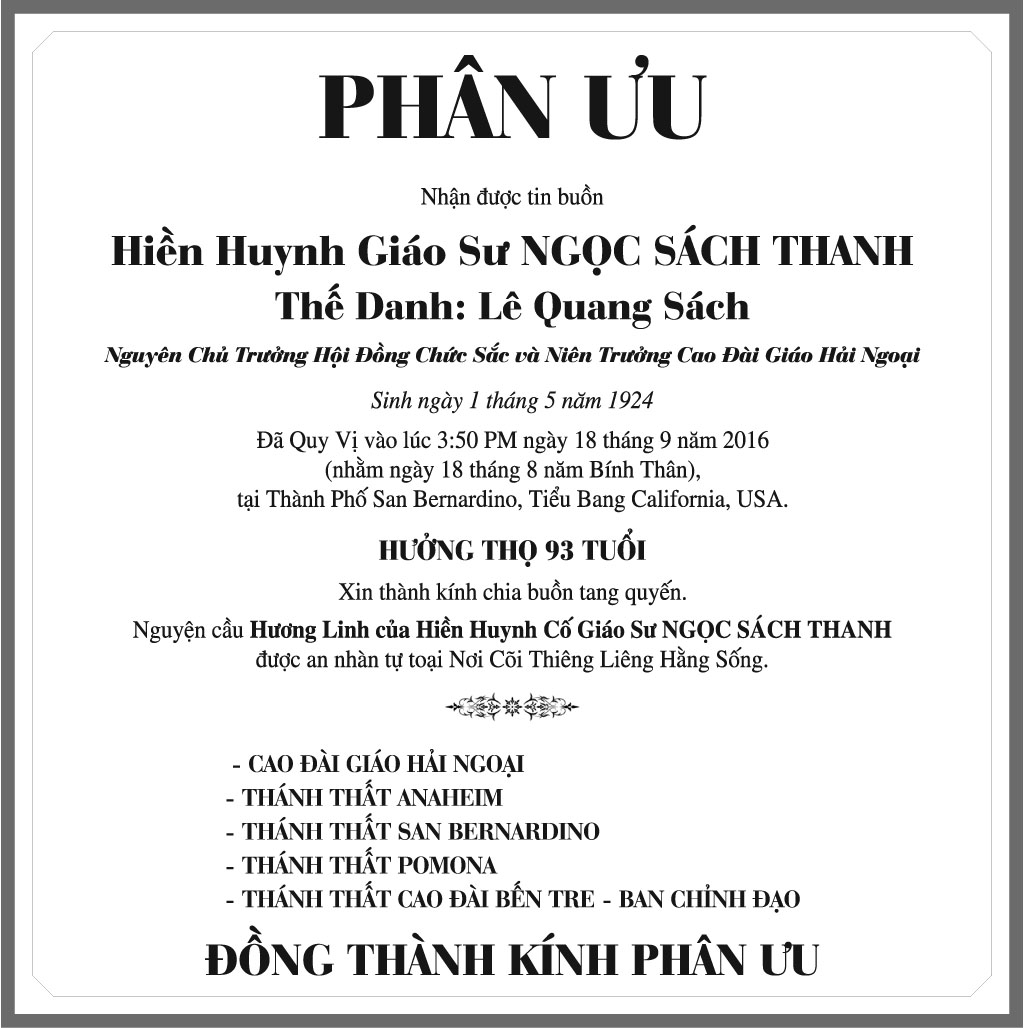 PHÂN ƯU

Nhận được tin buồn

Hiền Huynh Giáo Sư NGỌC SÁCH THANH
Thế Danh: Lê Quang Sách

Nguyên Chủ Trưởng Hội Đồng Chức Sắc và Niên Trưởng Cao Đài Giáo Hải Ngoại

Sinh ngày 1 tháng 5 năm 1924

Đã Quy Vị vào lúc 3:50 PM ngày 18 tháng 9 năm 2016
(nhằm ngày 18 tháng 8 năm Bính Thân),
tại Thành Phố San Bernardino, Tiểu Bang California, USA.

HƯỞNG THỌ 93 TUỔI

Xin thành kính chia buồn tang quyến.

Nguyện cầu Hương Linh của Hiền Huynh Cố Giáo Sư NGỌC SÁCH THANH được an nhàn tự toại Nơi Cõi Thiêng Liêng Hằng Sống.

- CAO ĐÀI GIÁO HẢI NGOẠI
- THÁNH THẤT ANAHEIM
- THÁNH THẤT SAN BERNARDINO
- THÁNH THẤT POMONA
- THÁNH THẤT CAO ĐÀI BẾN TRE - BAN CHỈNH ĐẠO

ĐỒNG THÀNH KÍNH PHÂN ƯU